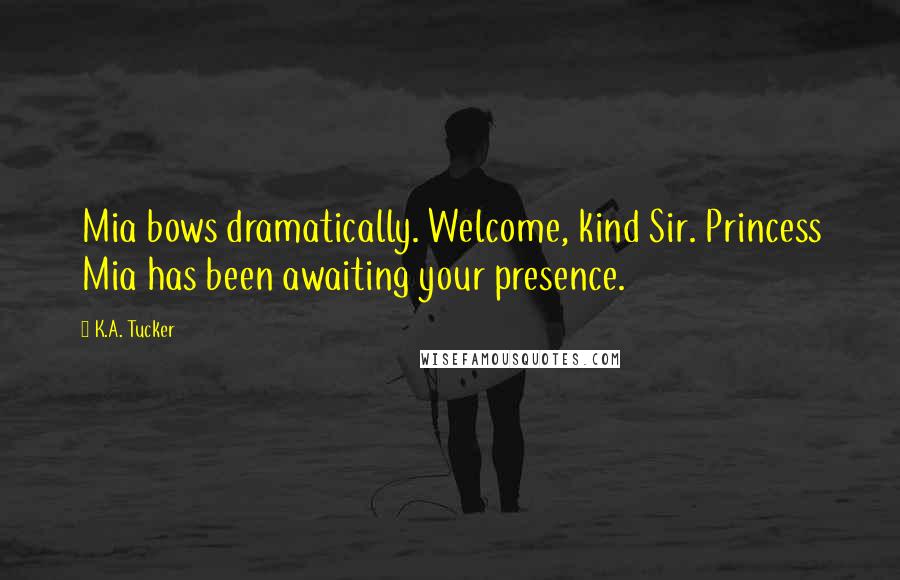 Mia bows dramatically. Welcome, kind Sir. Princess Mia has been awaiting your presence.

K.A. Tucker

WISEFAMOUSQUOTES.COM